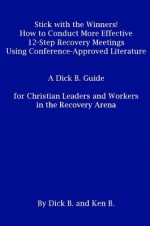 Stick with the Winners!
How to Conduct More Effective
12-Step Recovery Meetings
Using Conference-Approved Literature

A Dick B. Guide

for Christian Leaders and Workers
in the Recovery Arena

By Dick B. and Ken B.